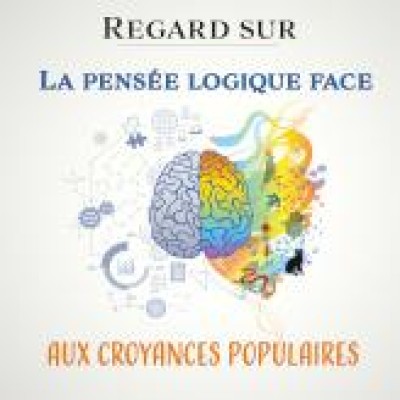 REGARD SUR

LA PENSÉE LOGIQUE FACE

AUX CROYANCES POPULAIRES